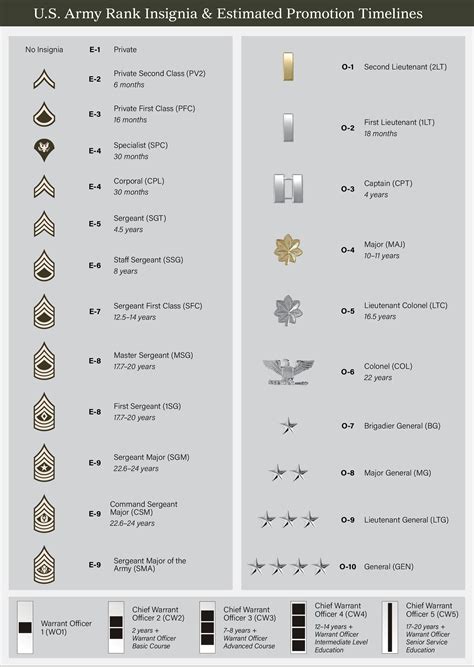 U.S. Army Rank Insignia & Estimated Promotion Timelines

No Insignia E-1 Private

E-2 Private Second Class (PV2)
6 months

E-3 Private First Class (PFC)
16 months

E-4 Specialist (SPC)
30 months

E-4 Corporal (CPL)
30 months

E-5 Sergeant (SGT)
4.5 years

E-6 Staff Sergeant (SSG)
8 years

E-7 Sergeant First Class (SFC)
12.5–14 years

E-8 Master Sergeant (MSG)
17.7–20 years

E-8 First Sergeant (1SG)
17.7–20 years

E-9 Sergeant Major (SGM)
22.6–24 years

E-9 Command Sergeant Major (CSM)
22.6–24 years

E-9 Sergeant Major of the Army (SMA)

O-1 Second Lieutenant (2LT)

O-2 First Lieutenant (1LT)
18 months

O-3 Captain (CPT)
4 years

O-4 Major (MAJ)
10–11 years

O-5 Lieutenant Colonel (LTC)
16.5 years

O-6 Colonel (COL)
22 years

O-7 Brigadier General (BG)

O-8 Major General (MG)

O-9 Lieutenant General (LTG)

O-10 General (GEN)

Warrant Officer 1 (WO1)

Chief Warrant Officer 2 (CW2)
2 years + Warrant Officer Basic Course

Chief Warrant Officer 3 (CW3)
7–8 years + Warrant Officer Advanced Course

Chief Warrant Officer 4 (CW4)
12–14 years + Warrant Officer Intermediate Level Education

Chief Warrant Officer 5 (CW5)
17–20 years + Warrant Officer Senior Service Education